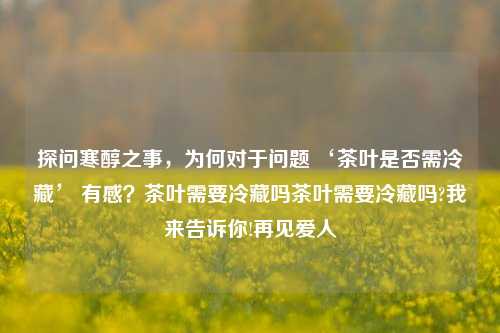 探问寒醇之事，为何对于问题 ‘茶叶是否需冷藏’ 有感？茶叶需要冷藏吗茶叶需要冷藏吗?我来告诉你!再见爱人